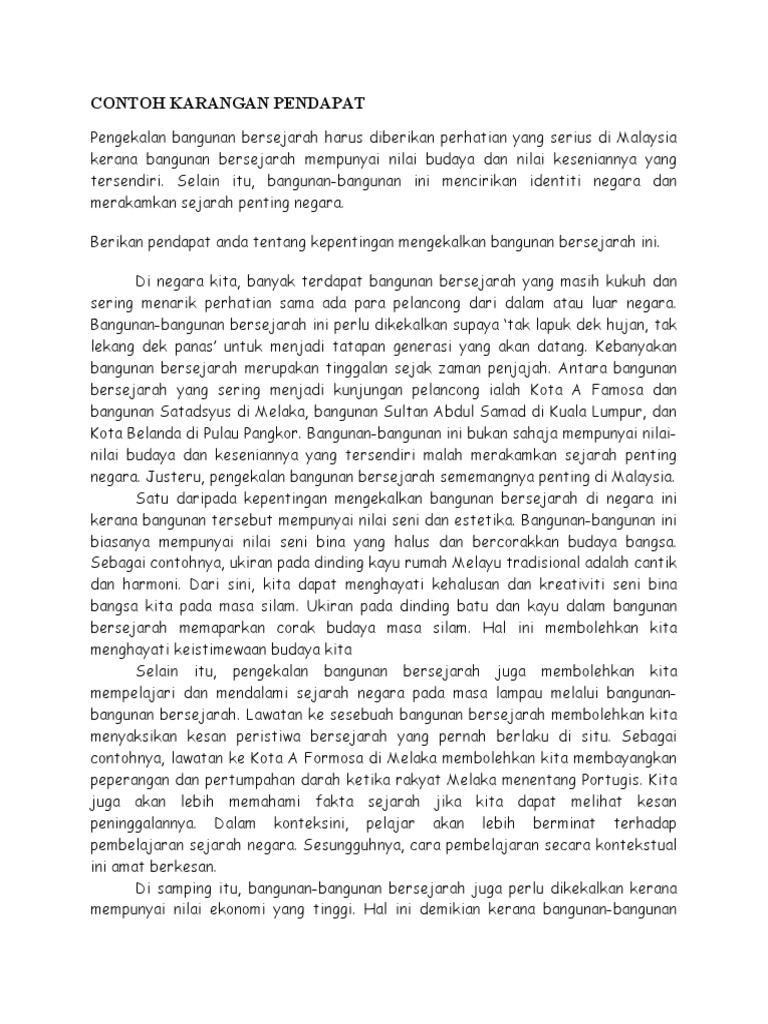 CONTOH KARANGAN PENDAPAT

Pengekalan bangunan bersejarah harus diberikan perhatian yang serius di Malaysia kerana bangunan bersejarah mempunyai nilai budaya dan nilai keseniannya yang tersendiri. Selain itu, bangunan-bangunan ini mencirikan identiti negara dan merakamkan sejarah penting negara.

Berikan pendapat anda tentang kepentingan mengekalkan bangunan bersejarah ini.

Di negara kita, banyak terdapat bangunan bersejarah yang masih kukuh dan sering menarik perhatian sama ada para pelancong dari dalam atau luar negara. Bangunan-bangunan bersejarah ini perlu dikekalkan supaya 'tak lapuk dek hujan, tak lekang dek panas' untuk menjadi tatapan generasi yang akan datang. Kebanyakan bangunan bersejarah merupakan tinggalan sejak zaman penjajah. Antara bangunan bersejarah yang sering menjadi kunjungan pelancong ialah Kota A Famosa dan bangunan Satadsyus di Melaka, bangunan Sultan Abdul Samad di Kuala Lumpur, dan Kota Belanda di Pulau Pangkor. Bangunan-bangunan ini bukan sahaja mempunyai nilai-nilai budaya dan keseniannya yang tersendiri malah merakamkan sejarah penting negara. Justeru, pengekalan bangunan bersejarah sememangnya penting di Malaysia.

Satu daripada kepentingan mengekalkan bangunan bersejarah di negara ini kerana bangunan tersebut mempunyai nilai seni dan estetika. Bangunan-bangunan ini biasanya mempunyai nilai seni bina yang halus dan bercorakkan budaya bangsa. Sebagai contohnya, ukiran pada dinding kayu rumah Melayu tradisional adalah cantik dan harmoni. Dari sini, kita dapat menghayati kehalusan dan kreativiti seni bina bangsa kita pada masa silam. Ukiran pada dinding batu dan kayu dalam bangunan bersejarah memaparkan corak budaya masa silam. Hal ini membolehkan kita menghayati keistimewaan budaya kita

Selain itu, pengekalan bangunan bersejarah juga membolehkan kita mempelajari dan mendalami sejarah negara pada masa lampau melalui bangunan-bangunan bersejarah. Lawatan ke sesebuah bangunan bersejarah membolehkan kita menyaksikan kesan peristiwa bersejarah yang pernah berlaku di situ. Sebagai contohnya, lawatan ke Kota A Formosa di Melaka membolehkan kita membayangkan peperangan dan pertumpahan darah ketika rakyat Melaka menentang Portugis. Kita juga akan lebih memahami fakta sejarah jika kita dapat melihat kesan peninggalannya. Dalam konteksini, pelajar akan lebih berminat terhadap pembelajaran sejarah negara. Sesungguhnya, cara pembelajaran secara kontekstual ini amat berkesan.

Di samping itu, bangunan-bangunan bersejarah juga perlu dikekalkan kerana mempunyai nilai ekonomi yang tinggi. Hal ini demikian kerana bangunan-bangunan